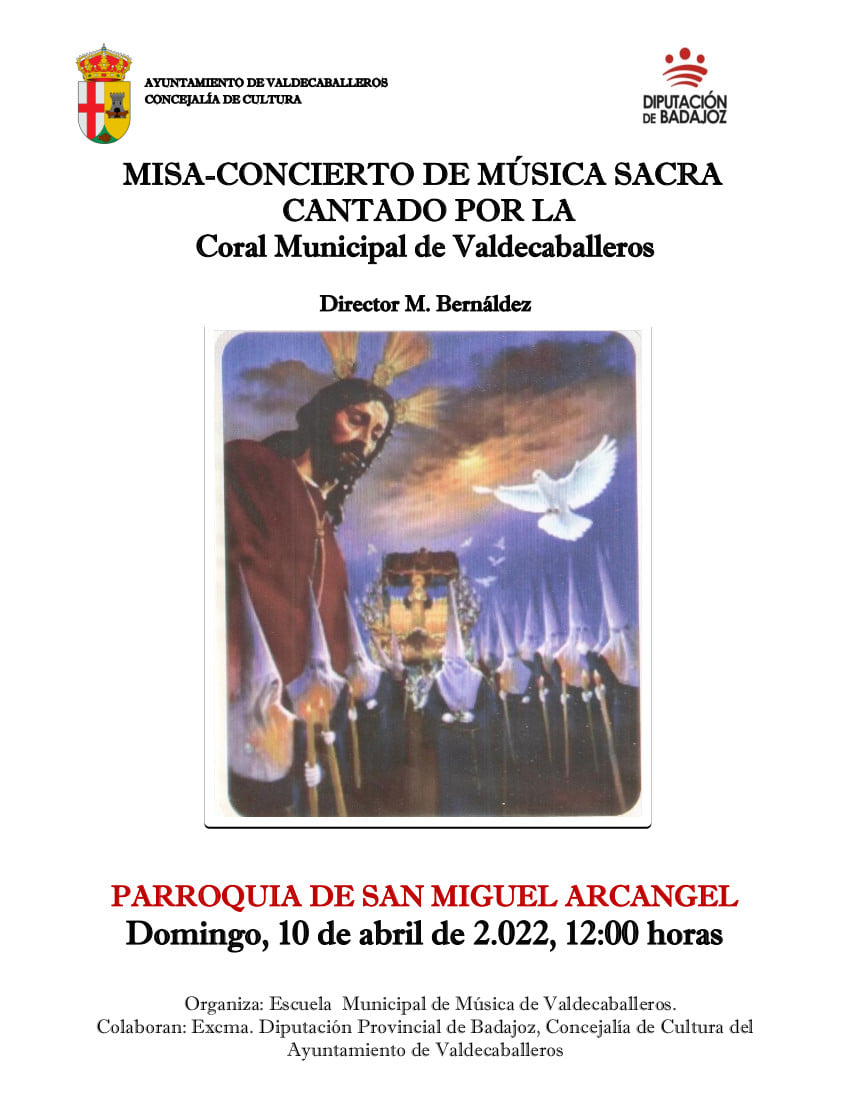 AYUNTAMIENTO DE VALDECABALLEROS
CONCEJALÍA DE CULTURA

DIPUTACIÓN DE BADAJOZ

MISA-CONCIERTO DE MÚSICA SACRA CANTADO POR LA
Coral Municipal de Valdecaballeros

Director M. Bernáldez

PARROQUIA DE SAN MIGUEL ARCANGEL
Domingo, 10 de abril de 2.022, 12:00 horas

Organiza: Escuela Municipal de Música de Valdecaballeros.
Colaboran: Excma. Diputación Provincial de Badajoz, Concejalía de Cultura del Ayuntamiento de Valdecaballeros